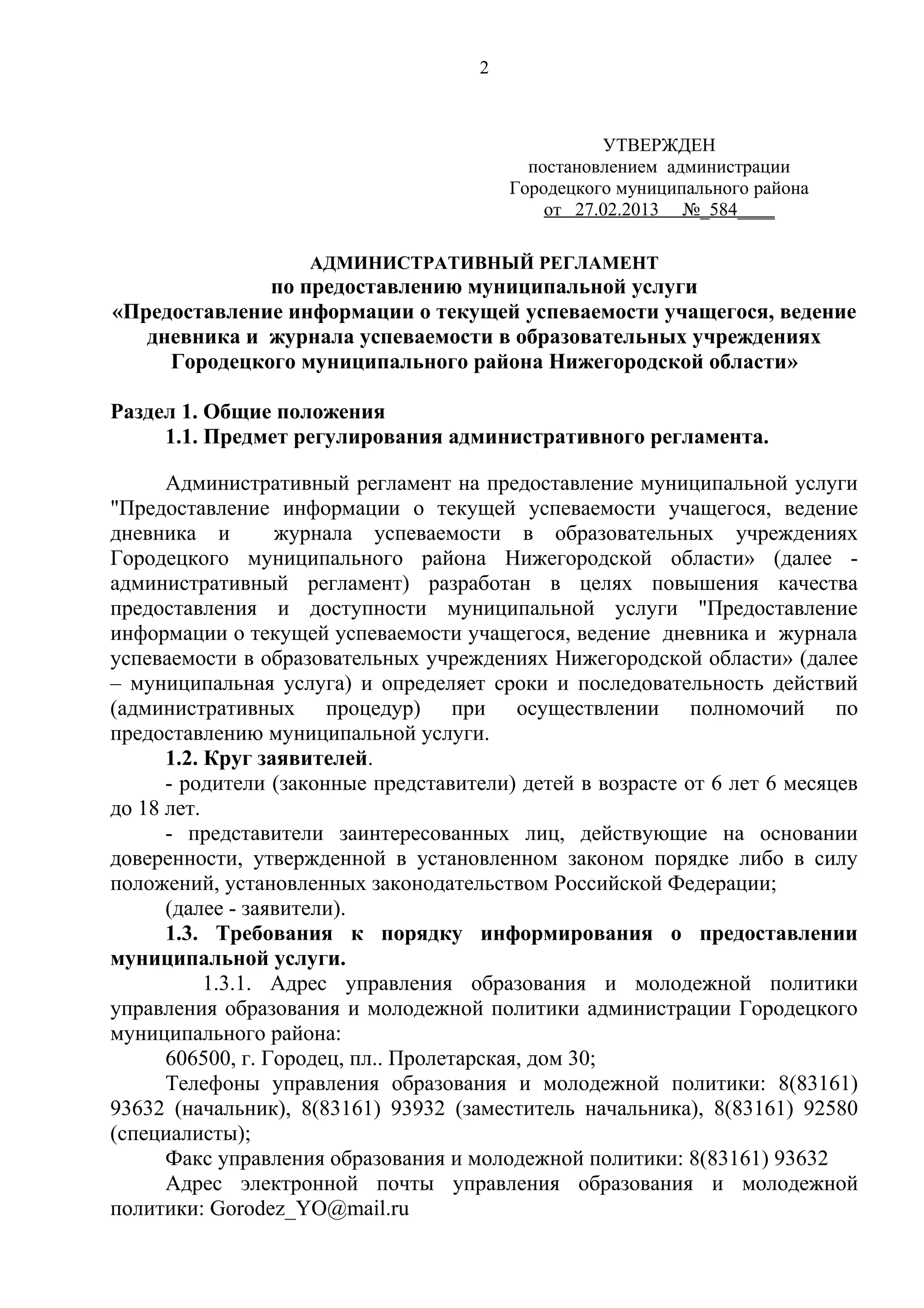 2

УТВЕРЖДЕН
постановлением администрации
Городецкого муниципального района
от 27.02.2013 №_584____

АДМИНИСТРАТИВНЫЙ РЕГЛАМЕНТ
по предоставлению муниципальной услуги
«Предоставление информации о текущей успеваемости учащегося, ведение дневника и журнала успеваемости в образовательных учреждениях Городецкого муниципального района Нижегородской области»

Раздел 1. Общие положения
1.1. Предмет регулирования административного регламента.

Административный регламент на предоставление муниципальной услуги "Предоставление информации о текущей успеваемости учащегося, ведение дневника и журнала успеваемости в образовательных учреждениях Городецкого муниципального района Нижегородской области» (далее - административный регламент) разработан в целях повышения качества предоставления и доступности муниципальной услуги "Предоставление информации о текущей успеваемости учащегося, ведение дневника и журнала успеваемости в образовательных учреждениях Нижегородской области» (далее – муниципальная услуга) и определяет сроки и последовательность действий (административных процедур) при осуществлении полномочий по предоставлению муниципальной услуги.

1.2. Круг заявителей.

- родители (законные представители) детей в возрасте от 6 лет 6 месяцев до 18 лет.

- представители заинтересованных лиц, действующие на основании доверенности, утвержденной в установленном законом порядке либо в силу положений, установленных законодательством Российской Федерации;

(далее - заявители).

1.3. Требования к порядку информирования о предоставлении муниципальной услуги.

1.3.1. Адрес управления образования и молодежной политики управления образования и молодежной политики администрации Городецкого муниципального района:

606500, г. Городец, пл.. Пролетарская, дом 30;

Телефоны управления образования и молодежной политики: 8(83161) 93632 (начальник), 8(83161) 93932 (заместитель начальника), 8(83161) 92580 (специалисты);

Факс управления образования и молодежной политики: 8(83161) 93632

Адрес электронной почты управления образования и молодежной политики: Gorodez_YO@mail.ru